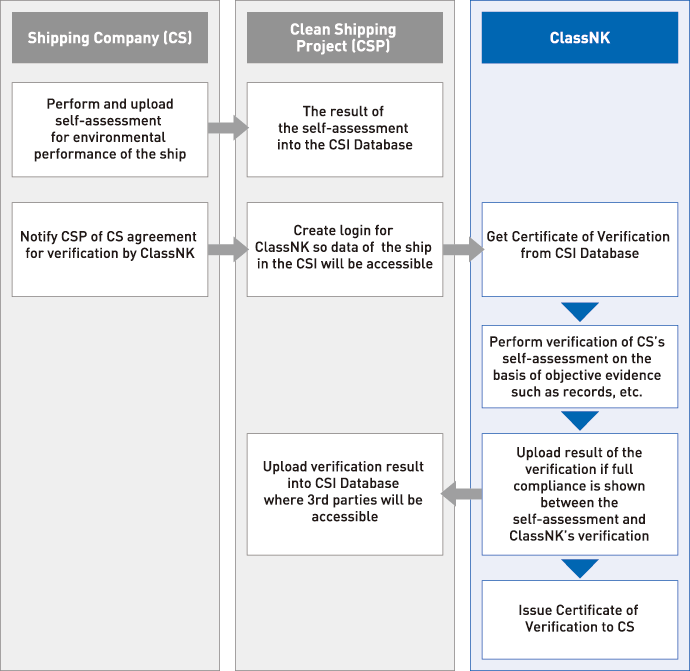 Shipping Company (CS)

Perform and upload self-assessment for environmental performance of the ship

Notify CSP of CS agreement for verification by ClassNK

Clean Shipping Project (CSP)

The result of the self-assessment into the CSI Database

Create login for ClassNK so data of the ship in the CSI will be accessible

Upload verification result into CSI Database where 3rd parties will be accessible

ClassNK

Get Certificate of Verification from CSI Database

Perform verification of CS's self-assessment on the basis of objective evidence such as records, etc.

Upload result of the verification if full compliance is shown between the self-assessment and ClassNK's verification

Issue Certificate of Verification to CS